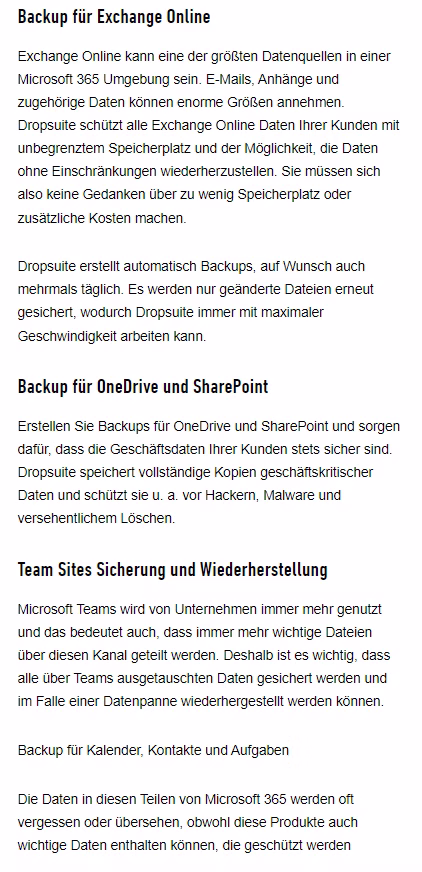 Backup für Exchange Online

Exchange Online kann eine der größten Datenquellen in einer Microsoft 365 Umgebung sein. E-Mails, Anhänge und zugehörige Daten können enorme Größen annehmen. Dropsuite schützt alle Exchange Online Daten Ihrer Kunden mit unbegrenztem Speicherplatz und der Möglichkeit, die Daten ohne Einschränkungen wiederherzustellen. Sie müssen sich also keine Gedanken über zu wenig Speicherplatz oder zusätzliche Kosten machen.

Dropsuite erstellt automatisch Backups, auf Wunsch auch mehrmals täglich. Es werden nur geänderte Dateien erneut gesichert, wodurch Dropsuite immer mit maximaler Geschwindigkeit arbeiten kann.

Backup für OneDrive und SharePoint

Erstellen Sie Backups für OneDrive und SharePoint und sorgen dafür, dass die Geschäftsdaten Ihrer Kunden stets sicher sind. Dropsuite speichert vollständige Kopien geschäftskritischer Daten und schützt sie u. a. vor Hackern, Malware und versehentlichem Löschen.

Team Sites Sicherung und Wiederherstellung

Microsoft Teams wird von Unternehmen immer mehr genutzt und das bedeutet auch, dass immer mehr wichtige Dateien über diesen Kanal geteilt werden. Deshalb ist es wichtig, dass alle über Teams ausgetauschten Daten gesichert werden und im Falle einer Datenpanne wiederhergestellt werden können.

Backup für Kalender, Kontakte und Aufgaben

Die Daten in diesen Teilen von Microsoft 365 werden oft vergessen oder übersehen, obwohl diese Produkte auch wichtige Daten enthalten können, die geschützt werden